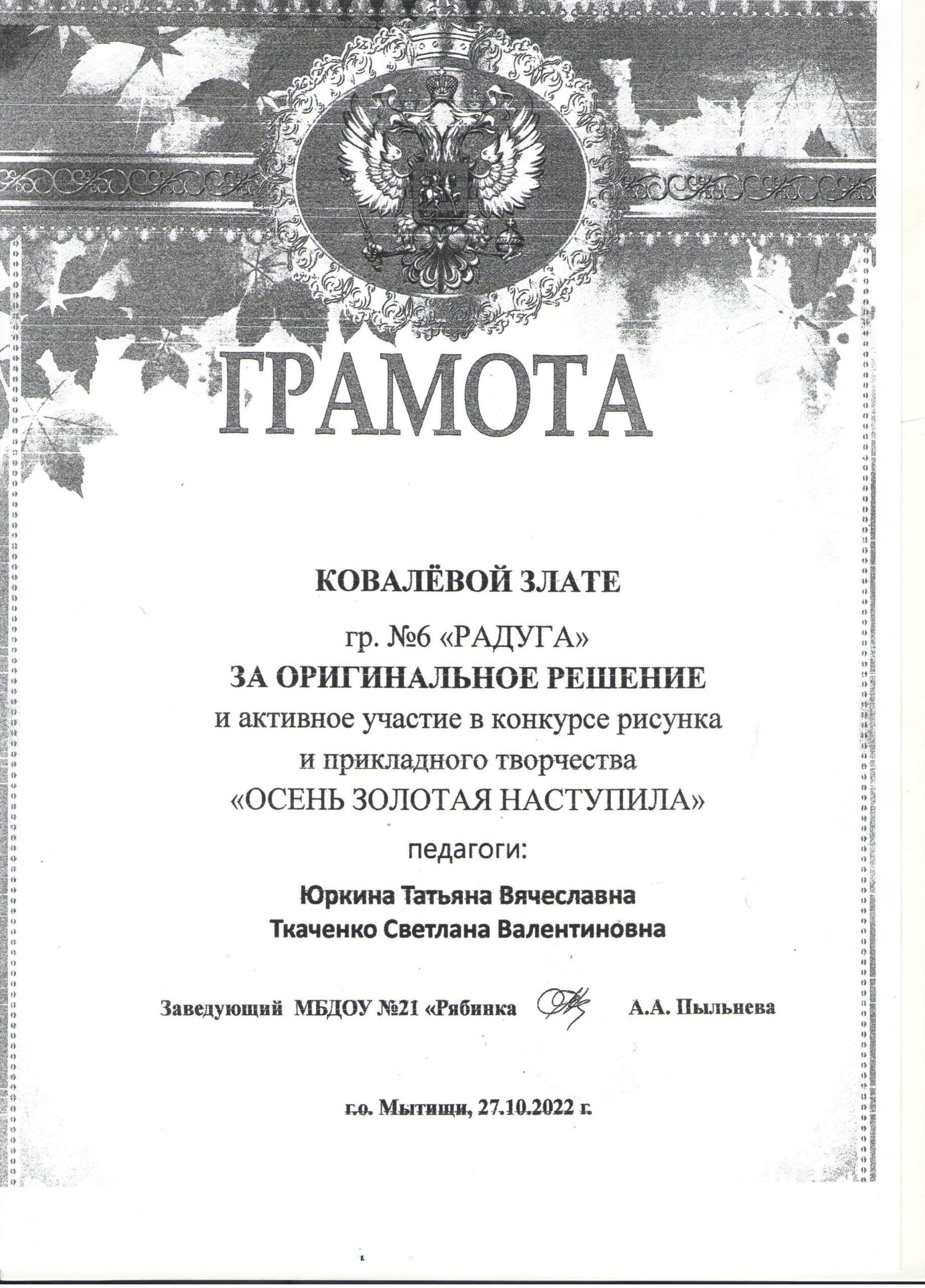 ГРАМОТА

КОВАЛЁВОЙ ЗЛАТЕ

гр. №6 «РАДУГА»
ЗА ОРИГИНАЛЬНОЕ РЕШЕНИЕ
и активное участие в конкурсе рисунка и прикладного творчества
«ОСЕНЬ ЗОЛОТАЯ НАСТУПИЛА»

педагоги:

Юркина Татьяна Вячеславна
Ткаченко Светлана Валентиновна

Заведующий МБДОУ №21 «Рябинка А.А. Пыльнева

г.о. Мытищи, 27.10.2022 г.